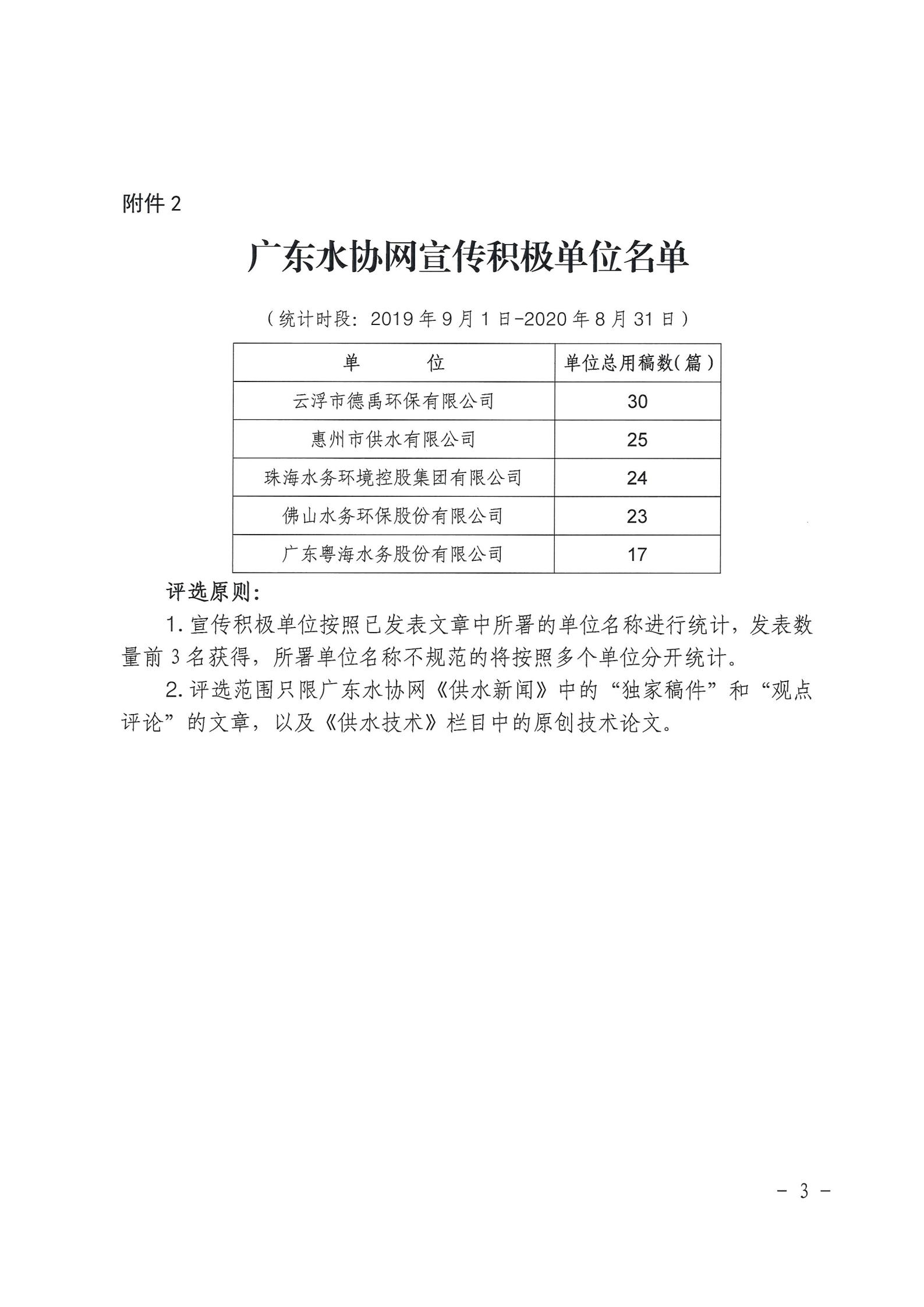 附件 2

广东水协网宣传积极单位名单

（统计时段：2019 年 9 月 1 日-2020 年 8 月 31 日）

| 单　　位 | 单位总用稿数(篇) |
|---|---|
| 云浮市德禹环保有限公司 | 30 |
| 惠州市供水有限公司 | 25 |
| 珠海水务环境控股集团有限公司 | 24 |
| 佛山水务环保股份有限公司 | 23 |
| 广东粤海水务股份有限公司 | 17 |

评选原则：

1. 宣传积极单位按照已发表文章中所署的单位名称进行统计，发表数量前 3 名获得，所署单位名称不规范的将按照多个单位分开统计。

2. 评选范围只限广东水协网《供水新闻》中的“独家稿件”和“观点评论”的文章，以及《供水技术》栏目中的原创技术论文。

－ 3 －